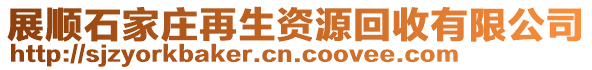 展顺石家庄再生资源回收有限公司
http://sjzyorkbaker.cn.coovee.com